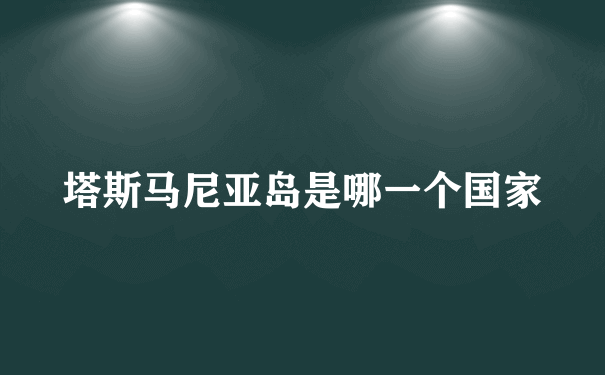 塔斯马尼亚岛是哪一个国家